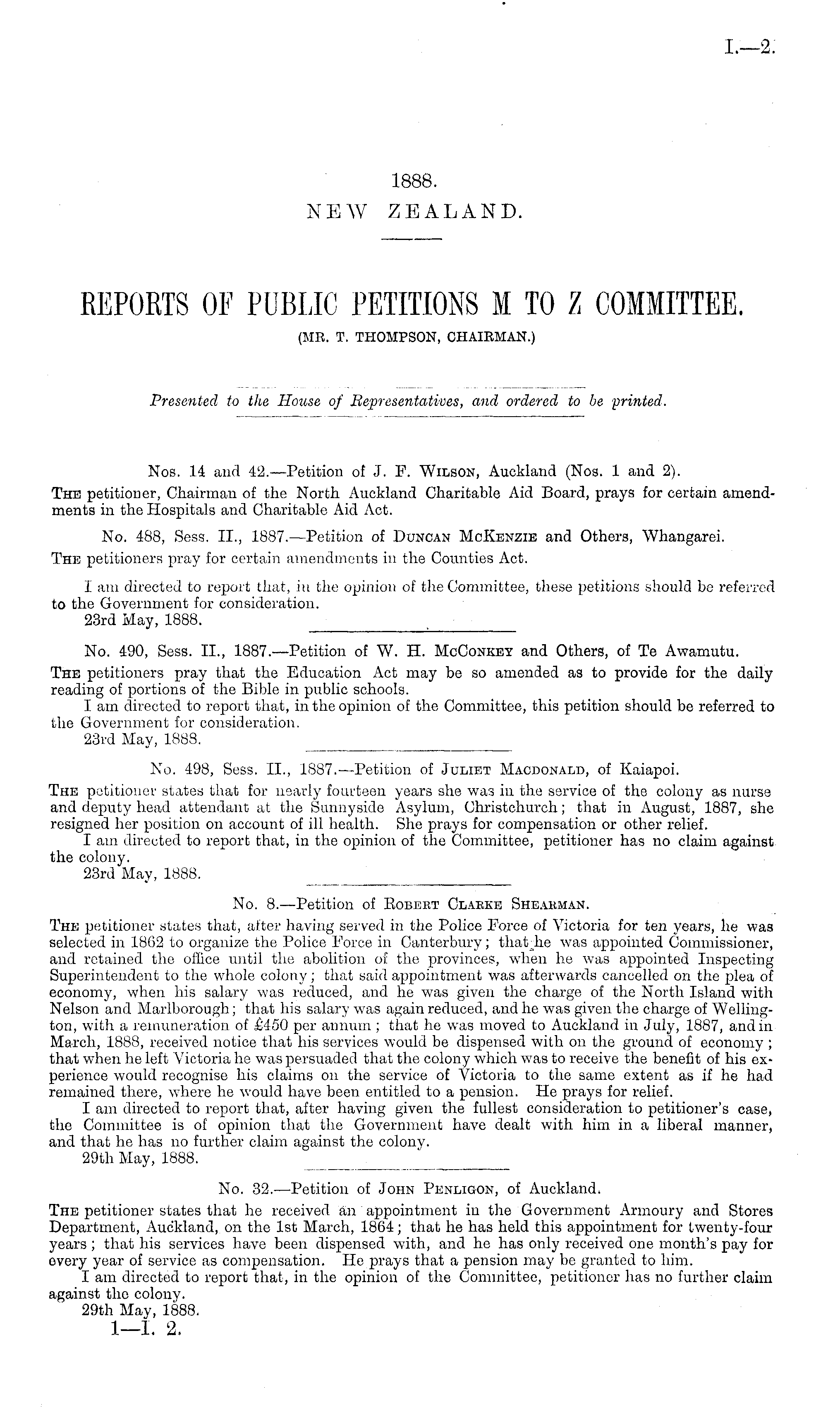 I.—2.

1888.
NEW ZEALAND.

REPORTS OF PUBLIC PETITIONS M TO Z COMMITTEE.
(MR. T. THOMPSON, CHAIRMAN.)

Presented to the House of Representatives, and ordered to be printed.

Nos. 14 and 42.—Petition of J. F. Wilson, Auckland (Nos. 1 and 2).
The petitioner, Chairman of the North Auckland Charitable Aid Board, prays for certain amendments in the Hospitals and Charitable Aid Act.

No. 488, Sess. II., 1887.—Petition of Duncan McKenzie and Others, Whangarei.
The petitioners pray for certain amendments in the Counties Act.

I am directed to report that, in the opinion of the Committee, these petitions should be referred to the Government for consideration.
23rd May, 1888.

No. 490, Sess. II., 1887.—Petition of W. H. McConkey and Others, of Te Awamutu.
The petitioners pray that the Education Act may be so amended as to provide for the daily reading of portions of the Bible in public schools.
I am directed to report that, in the opinion of the Committee, this petition should be referred to the Government for consideration.
23rd May, 1888.

No. 498, Sess. II., 1887.—Petition of Juliet Macdonald, of Kaiapoi.
The petitioner states that for nearly fourteen years she was in the service of the colony as nurse and deputy head attendant at the Sunnyside Asylum, Christchurch; that in August, 1887, she resigned her position on account of ill health. She prays for compensation or other relief.
I am directed to report that, in the opinion of the Committee, petitioner has no claim against the colony.
23rd May, 1888.

No. 8.—Petition of Robert Clarke Shearman.
The petitioner states that, after having served in the Police Force of Victoria for ten years, he was selected in 1862 to organize the Police Force in Canterbury; that he was appointed Commissioner, and retained the office until the abolition of the provinces, when he was appointed Inspecting Superintendent to the whole colony; that said appointment was afterwards cancelled on the plea of economy, when his salary was reduced, and he was given the charge of the North Island with Nelson and Marlborough; that his salary was again reduced, and he was given the charge of Wellington, with a remuneration of £450 per annum; that he was moved to Auckland in July, 1887, and in March, 1888, received notice that his services would be dispensed with on the ground of economy; that when he left Victoria he was persuaded that the colony which was to receive the benefit of his experience would recognise his claims on the service of Victoria to the same extent as if he had remained there, where he would have been entitled to a pension. He prays for relief.
I am directed to report that, after having given the fullest consideration to petitioner's case, the Committee is of opinion that the Government have dealt with him in a liberal manner, and that he has no further claim against the colony.
29th May, 1888.

No. 32.—Petition of John Penligon, of Auckland.
The petitioner states that he received an appointment in the Government Armoury and Stores Department, Auckland, on the 1st March, 1864; that he has held this appointment for twenty-four years; that his services have been dispensed with, and he has only received one month's pay for every year of service as compensation. He prays that a pension may be granted to him.
I am directed to report that, in the opinion of the Committee, petitioner has no further claim against the colony.
29th May, 1888.
1—I. 2.